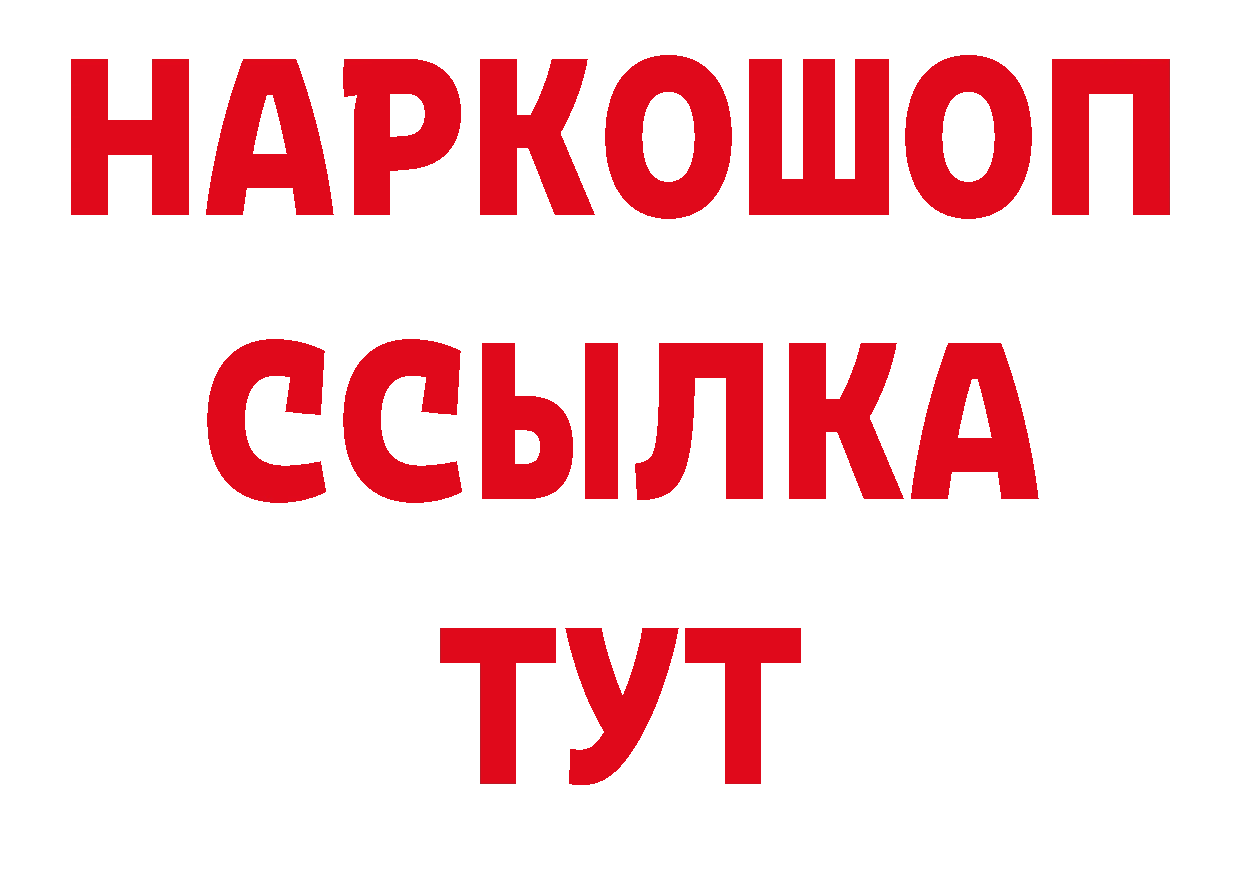 НАРКОШОП
ССЫЛКА
ТУТ